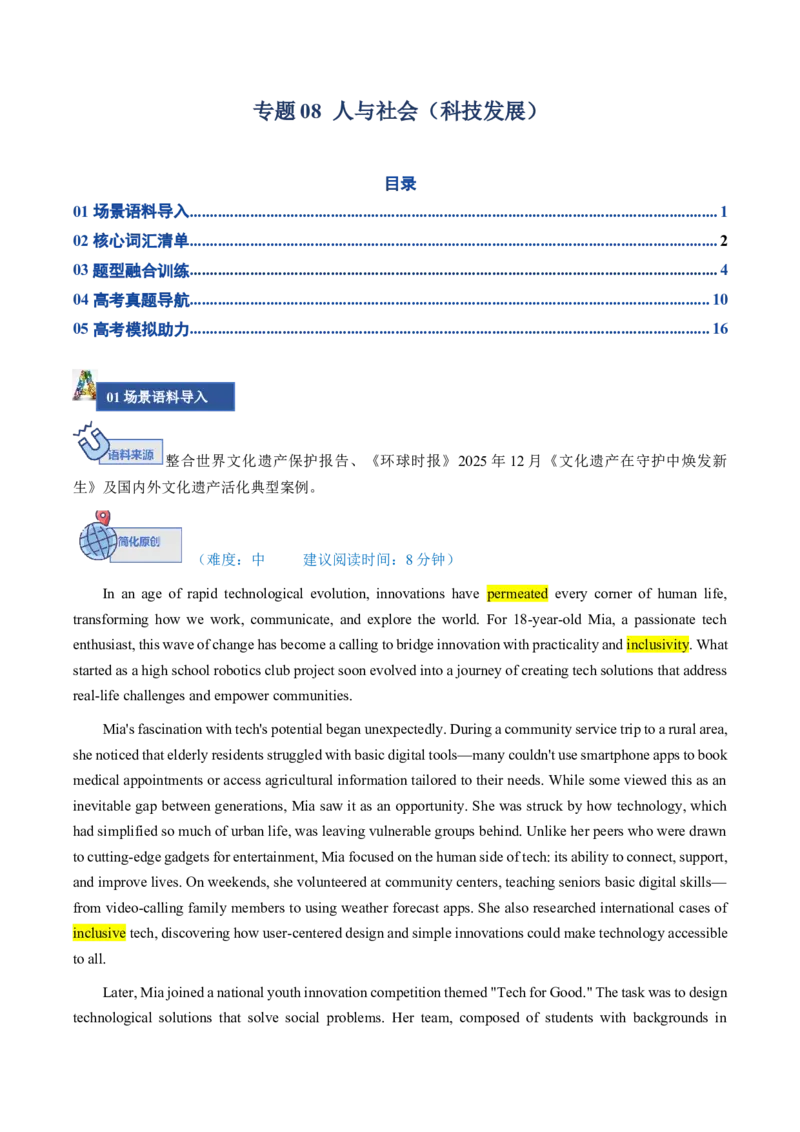 专题08 人与社会（科技发展）

目录

01 场景语料导入 1
02 核心词汇清单 2
03 题型融合训练 4
04 高考真题导航 10
05 高考模拟助力 16

01 场景语料导入

语料来源

整合世界文化遗产保护报告、《环球时报》2025年12月《文化遗产在守护中焕发新生》及国内外文化遗产活化典型案例。

简化原创

（难度：中 建议阅读时间：8分钟）

In an age of rapid technological evolution, innovations have permeated every corner of human life, transforming how we work, communicate, and explore the world. For 18-year-old Mia, a passionate tech enthusiast, this wave of change has become a calling to bridge innovation with practicality and inclusivity. What started as a high school robotics club project soon evolved into a journey of creating tech solutions that address real-life challenges and empower communities.

Mia's fascination with tech's potential began unexpectedly. During a community service trip to a rural area, she noticed that elderly residents struggled with basic digital tools—many couldn't use smartphone apps to book medical appointments or access agricultural information tailored to their needs. While some viewed this as an inevitable gap between generations, Mia saw it as an opportunity. She was struck by how technology, which had simplified so much of urban life, was leaving vulnerable groups behind. Unlike her peers who were drawn to cutting-edge gadgets for entertainment, Mia focused on the human side of tech: its ability to connect, support, and improve lives. On weekends, she volunteered at community centers, teaching seniors basic digital skills—from video-calling family members to using weather forecast apps. She also researched international cases of inclusive tech, discovering how user-centered design and simple innovations could make technology accessible to all.

Later, Mia joined a national youth innovation competition themed "Tech for Good." The task was to design technological solutions that solve social problems. Her team, composed of students with backgrounds in